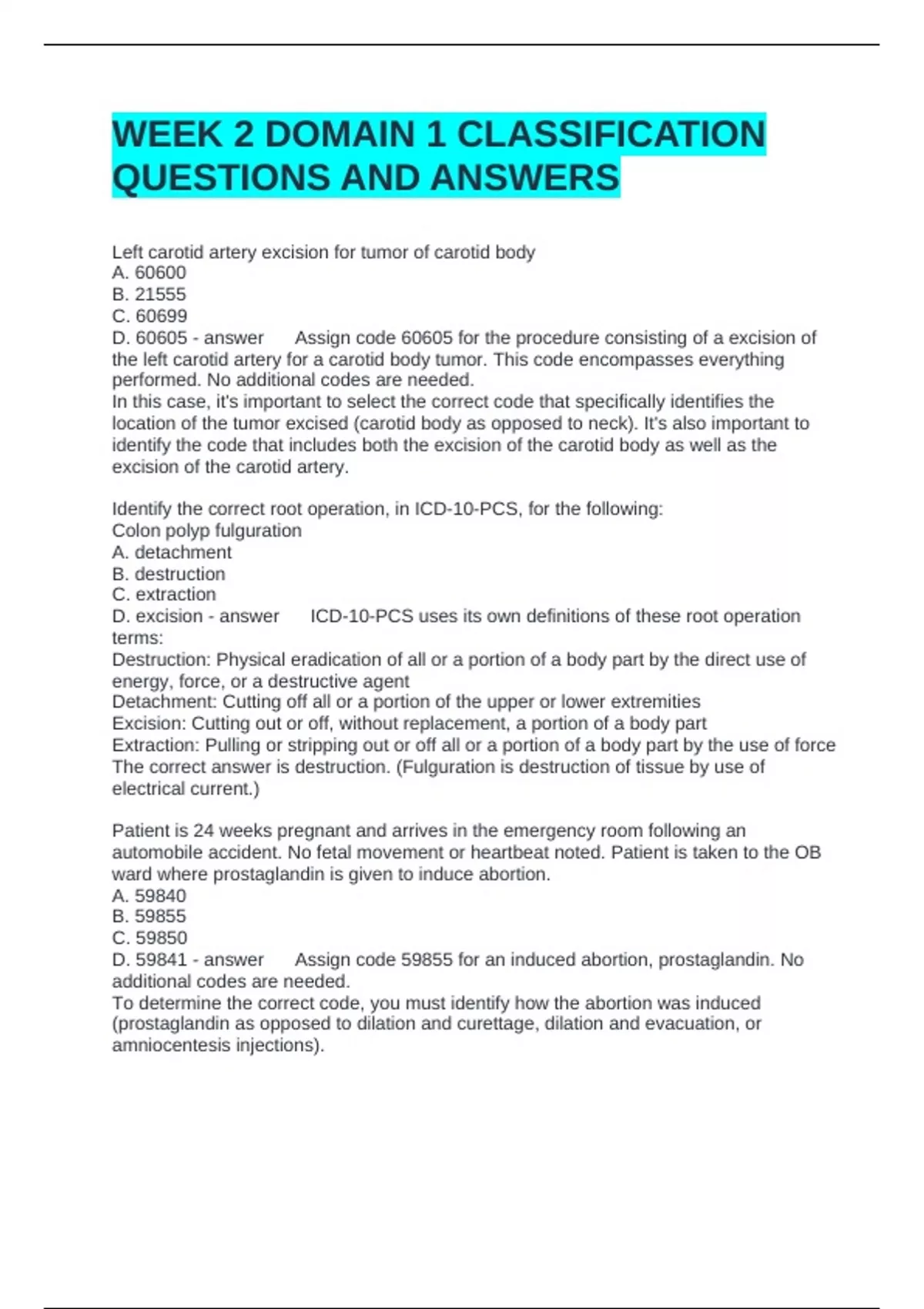 WEEK 2 DOMAIN 1 CLASSIFICATION QUESTIONS AND ANSWERS

Left carotid artery excision for tumor of carotid body
A. 60600
B. 21555
C. 60699
D. 60605 - answer Assign code 60605 for the procedure consisting of a excision of the left carotid artery for a carotid body tumor. This code encompasses everything performed. No additional codes are needed.
In this case, it's important to select the correct code that specifically identifies the location of the tumor excised (carotid body as opposed to neck). It's also important to identify the code that includes both the excision of the carotid body as well as the excision of the carotid artery.

Identify the correct root operation, in ICD-10-PCS, for the following:
Colon polyp fulguration
A. detachment
B. destruction
C. extraction
D. excision - answer ICD-10-PCS uses its own definitions of these root operation terms:
Destruction: Physical eradication of all or a portion of a body part by the direct use of energy, force, or a destructive agent
Detachment: Cutting off all or a portion of the upper or lower extremities
Excision: Cutting out or off, without replacement, a portion of a body part
Extraction: Pulling or stripping out or off all or a portion of a body part by the use of force
The correct answer is destruction. (Fulguration is destruction of tissue by use of electrical current.)

Patient is 24 weeks pregnant and arrives in the emergency room following an automobile accident. No fetal movement or heartbeat noted. Patient is taken to the OB ward where prostaglandin is given to induce abortion.
A. 59840
B. 59855
C. 59850
D. 59841 - answer Assign code 59855 for an induced abortion, prostaglandin. No additional codes are needed.
To determine the correct code, you must identify how the abortion was induced (prostaglandin as opposed to dilation and curettage, dilation and evacuation, or amniocentesis injections).